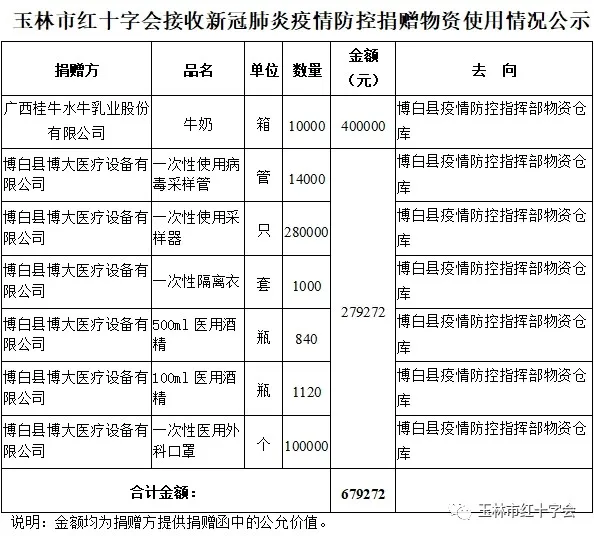 玉林市红十字会接收新冠肺炎疫情防控捐赠物资使用情况公示

| 捐赠方 | 品名 | 单位 | 数量 | 金额（元） | 去　向 |
|---|---|---|---|---|---|
| 广西桂牛水牛乳业股份有限公司 | 牛奶 | 箱 | 10000 | 400000 | 博白县疫情防控指挥部物资仓库 |
| 博白县博大医疗设备有限公司 | 一次性使用病毒采样管 | 管 | 14000 | 279272 | 博白县疫情防控指挥部物资仓库 |
| 博白县博大医疗设备有限公司 | 一次性使用采样器 | 只 | 280000 | | 博白县疫情防控指挥部物资仓库 |
| 博白县博大医疗设备有限公司 | 一次性隔离衣 | 套 | 1000 | | 博白县疫情防控指挥部物资仓库 |
| 博白县博大医疗设备有限公司 | 500ml 医用酒精 | 瓶 | 840 | | 博白县疫情防控指挥部物资仓库 |
| 博白县博大医疗设备有限公司 | 100ml 医用酒精 | 瓶 | 1120 | | 博白县疫情防控指挥部物资仓库 |
| 博白县博大医疗设备有限公司 | 一次性医用外科口罩 | 个 | 100000 | | 博白县疫情防控指挥部物资仓库 |
| 合计金额： | | | | 679272 | |

说明：金额均为捐赠方提供捐赠函中的公允价值。

玉林市红十字会